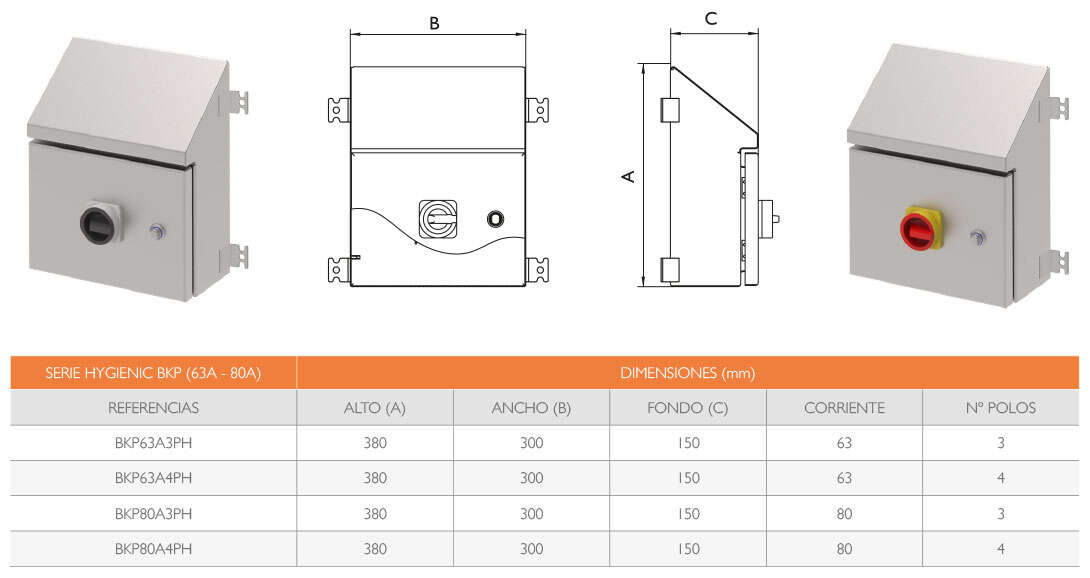 B

C

A

| SERIE HYGIENIC BKP (63A - 80A) | DIMENSIONES (mm) | | | | |
|---|---|---|---|---|---|
| REFERENCIAS | ALTO (A) | ANCHO (B) | FONDO (C) | CORRIENTE | Nº POLOS |
| BKP63A3PH | 380 | 300 | 150 | 63 | 3 |
| BKP63A4PH | 380 | 300 | 150 | 63 | 4 |
| BKP80A3PH | 380 | 300 | 150 | 80 | 3 |
| BKP80A4PH | 380 | 300 | 150 | 80 | 4 |